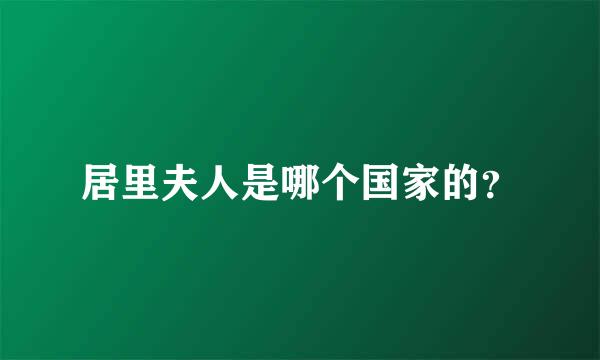 居里夫人是哪个国家的?